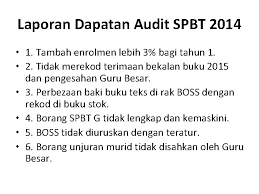 Laporan Dapatan Audit SPBT 2014

• 1. Tambah enrolmen lebih 3% bagi tahun 1.
• 2. Tidak merekod terimaan bekalan buku 2015 dan pengesahan Guru Besar.
• 3. Perbezaan baki buku teks di rak BOSS dengan rekod di buku stok.
• 4. Borang SPBT G tidak lengkap dan kemaskini.
• 5. BOSS tidak diuruskan dengan teratur.
• 6. Borang unjuran murid tidak disahkan oleh Guru Besar.